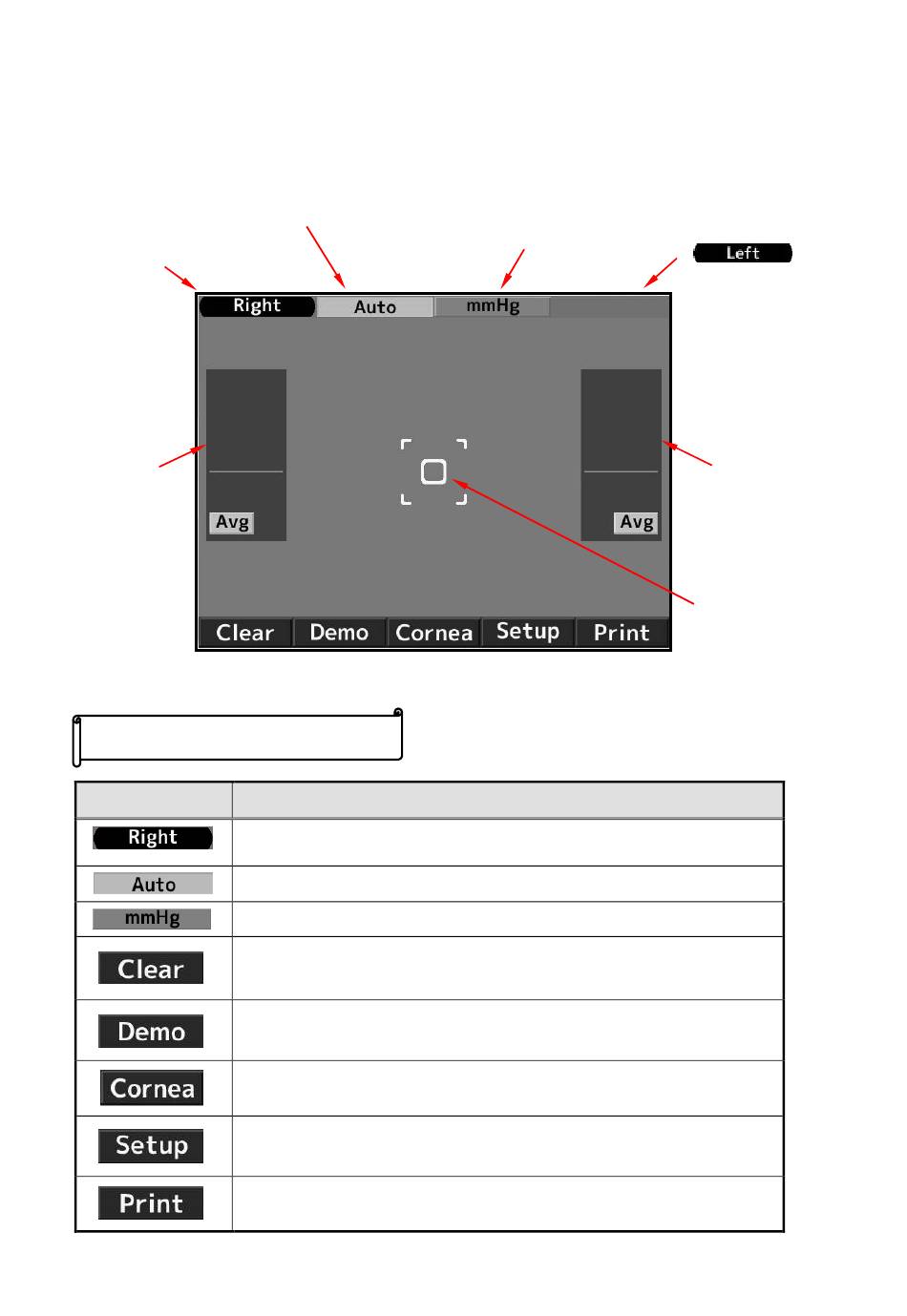 Left

Right Auto mmHg

Avg

Avg

Clear Demo Cornea Setup Print

| | |
|---|---|
| Right | |
| Auto | |
| mmHg | |
| Clear | |
| Demo | |
| Cornea | |
| Setup | |
| Print | |